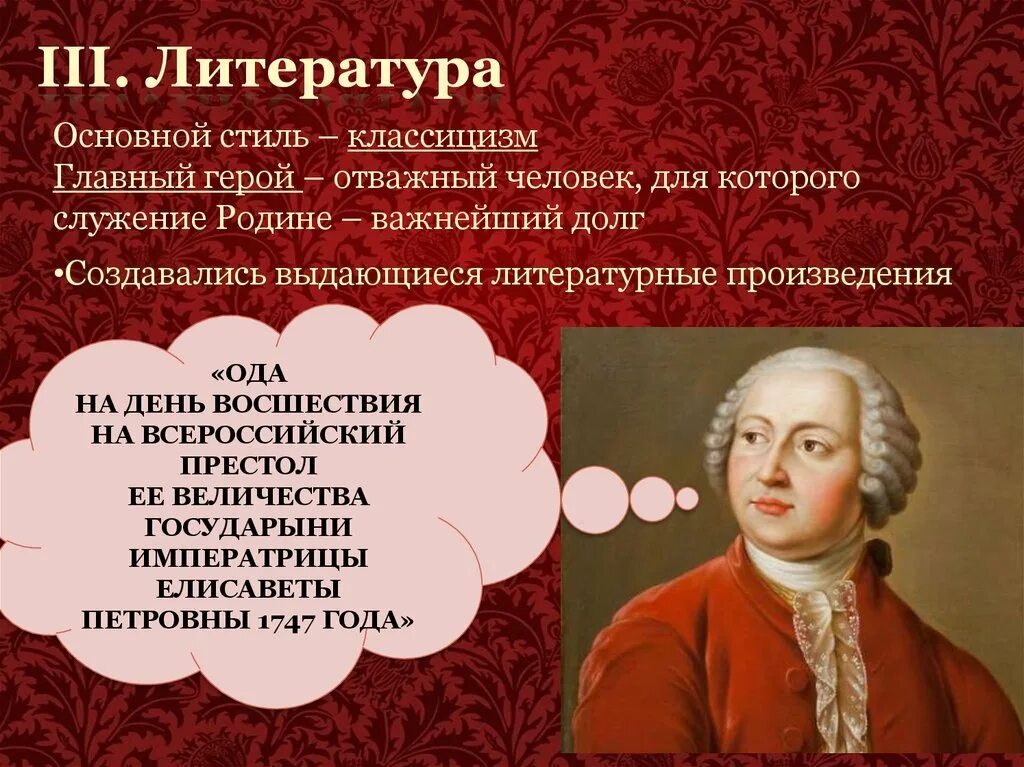 III. Литература

Основной стиль – классицизм
Главный герой – отважный человек, для которого служение Родине – важнейший долг

•Создавались выдающиеся литературные произведения

«ОДА
НА ДЕНЬ ВОСШЕСТВИЯ
НА ВСЕРОССИЙСКИЙ
ПРЕСТОЛ
ЕЕ ВЕЛИЧЕСТВА
ГОСУДАРЫНИ
ИМПЕРАТРИЦЫ
ЕЛИСАВЕТЫ
ПЕТРОВНЫ 1747 ГОДА»